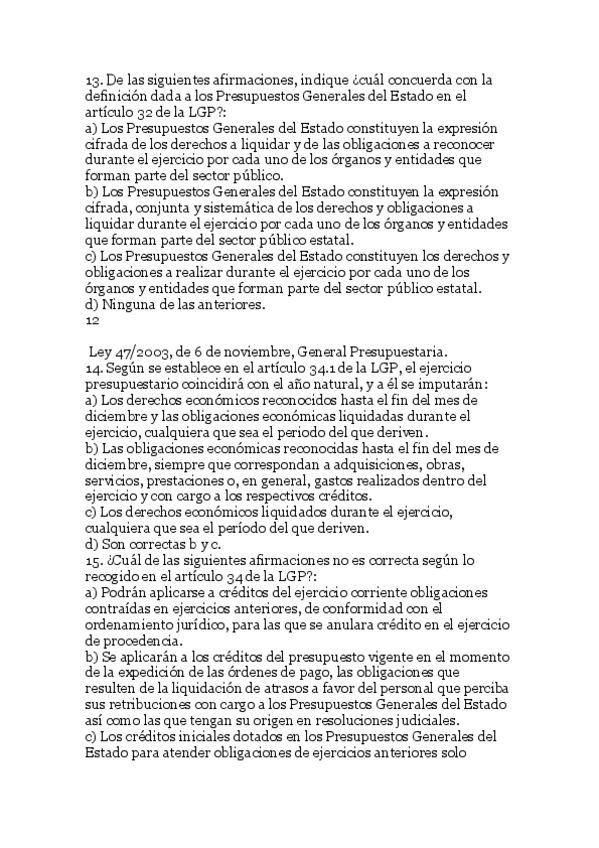 13. De las siguientes afirmaciones, indique ¿cuál concuerda con la definición dada a los Presupuestos Generales del Estado en el artículo 32 de la LGP?:
a) Los Presupuestos Generales del Estado constituyen la expresión cifrada de los derechos a liquidar y de las obligaciones a reconocer durante el ejercicio por cada uno de los órganos y entidades que forman parte del sector público.
b) Los Presupuestos Generales del Estado constituyen la expresión cifrada, conjunta y sistemática de los derechos y obligaciones a liquidar durante el ejercicio por cada uno de los órganos y entidades que forman parte del sector público estatal.
c) Los Presupuestos Generales del Estado constituyen los derechos y obligaciones a realizar durante el ejercicio por cada uno de los órganos y entidades que forman parte del sector público estatal.
d) Ninguna de las anteriores.
12

Ley 47/2003, de 6 de noviembre, General Presupuestaria.
14. Según se establece en el artículo 34.1 de la LGP, el ejercicio presupuestario coincidirá con el año natural, y a él se imputarán:
a) Los derechos económicos reconocidos hasta el fin del mes de diciembre y las obligaciones económicas liquidadas durante el ejercicio, cualquiera que sea el periodo del que deriven.
b) Las obligaciones económicas reconocidas hasta el fin del mes de diciembre, siempre que correspondan a adquisiciones, obras, servicios, prestaciones o, en general, gastos realizados dentro del ejercicio y con cargo a los respectivos créditos.
c) Los derechos económicos liquidados durante el ejercicio, cualquiera que sea el período del que deriven.
d) Son correctas b y c.
15. ¿Cuál de las siguientes afirmaciones no es correcta según lo recogido en el artículo 34 de la LGP?:
a) Podrán aplicarse a créditos del ejercicio corriente obligaciones contraídas en ejercicios anteriores, de conformidad con el ordenamiento jurídico, para las que se anulara crédito en el ejercicio de procedencia.
b) Se aplicarán a los créditos del presupuesto vigente en el momento de la expedición de las órdenes de pago, las obligaciones que resulten de la liquidación de atrasos a favor del personal que perciba sus retribuciones con cargo a los Presupuestos Generales del Estado así como las que tengan su origen en resoluciones judiciales.
c) Los créditos iniciales dotados en los Presupuestos Generales del Estado para atender obligaciones de ejercicios anteriores solo